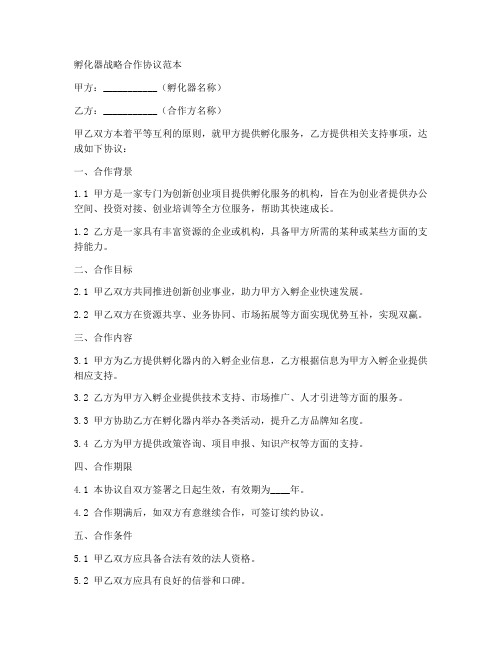 孵化器战略合作协议范本

甲方：__________（孵化器名称）

乙方：__________（合作方名称）

甲乙双方本着平等互利的原则，就甲方提供孵化服务，乙方提供相关支持事项，达成如下协议：

一、合作背景

1.1 甲方是一家专门为创新创业项目提供孵化服务的机构，旨在为创业者提供办公空间、投资对接、创业培训等全方位服务，帮助其快速成长。

1.2 乙方是一家具有丰富资源的企业或机构，具备甲方所需的某种或某些方面的支持能力。

二、合作目标

2.1 甲乙双方共同推进创新创业事业，助力甲方入孵企业快速发展。

2.2 甲乙双方在资源共享、业务协同、市场拓展等方面实现优势互补，实现双赢。

三、合作内容

3.1 甲方为乙方提供孵化器内的入孵企业信息，乙方根据信息为甲方入孵企业提供相应支持。

3.2 乙方为甲方入孵企业提供技术支持、市场推广、人才引进等方面的服务。

3.3 甲方协助乙方在孵化器内举办各类活动，提升乙方品牌知名度。

3.4 乙方为甲方提供政策咨询、项目申报、知识产权等方面的支持。

四、合作期限

4.1 本协议自双方签署之日起生效，有效期为____年。

4.2 合作期满后，如双方有意继续合作，可签订续约协议。

五、合作条件

5.1 甲乙双方应具备合法有效的法人资格。

5.2 甲乙双方应具有良好的信誉和口碑。